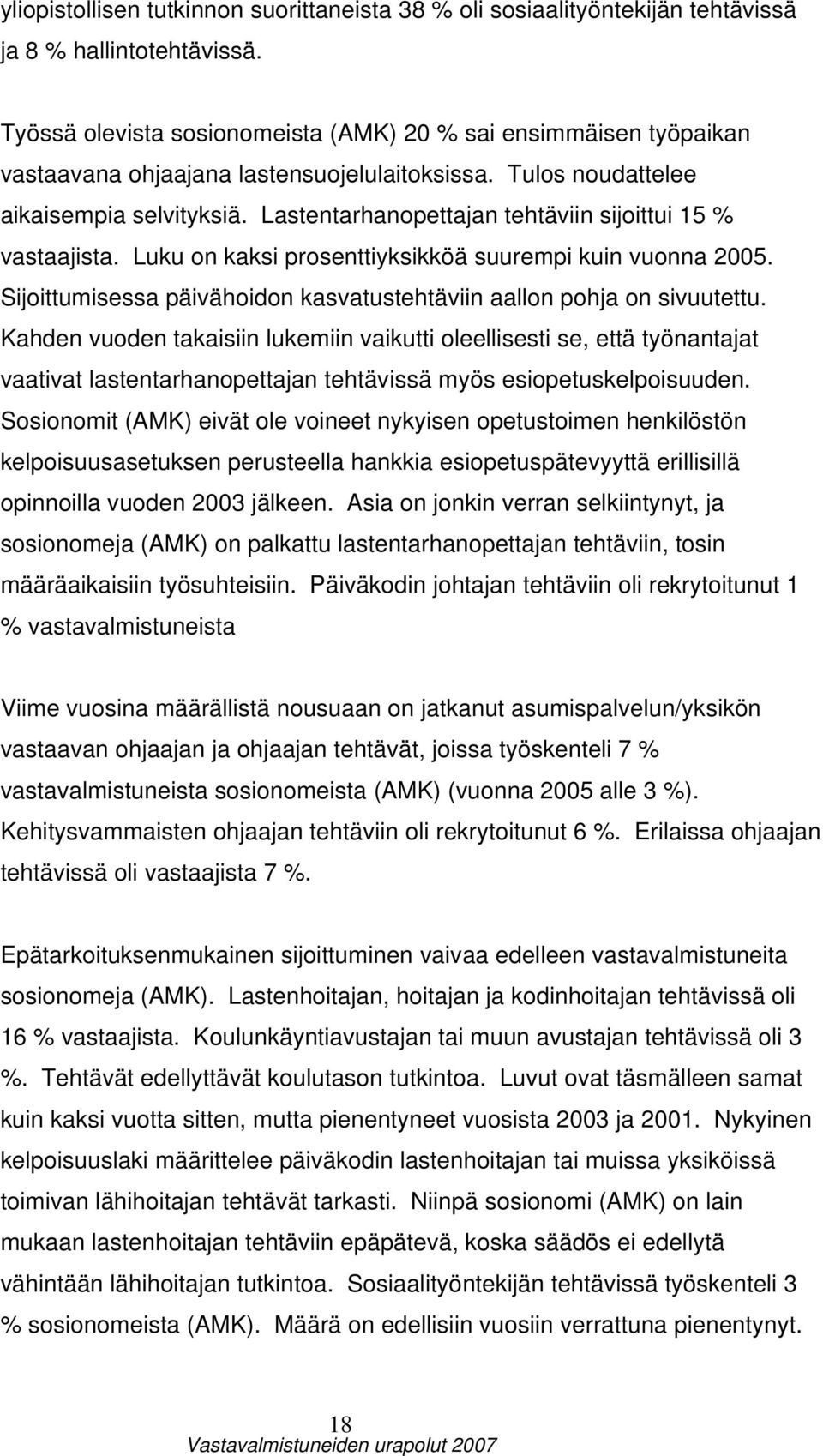 yliopistollisen tutkinnon suorittaneista 38 % oli sosiaalityöntekijän tehtävissä ja 8 % hallintotehtävissä.

Työssä olevista sosionomeista (AMK) 20 % sai ensimmäisen työpaikan vastaavana ohjaajana lastensuojelulaitoksissa. Tulos noudattelee aikaisempia selvityksiä. Lastentarhanopettajan tehtäviin sijoittui 15 % vastaajista. Luku on kaksi prosenttiyksikköä suurempi kuin vuonna 2005. Sijoittumisessa päivähoidon kasvatustehtäviin aallon pohja on sivuutettu. Kahden vuoden takaisiin lukemiin vaikutti oleellisesti se, että työnantajat vaativat lastentarhanopettajan tehtävissä myös esiopetuskelpoisuuden. Sosionomit (AMK) eivät ole voineet nykyisen opetustoimen henkilöstön kelpoisuusasetuksen perusteella hankkia esiopetuspätevyyttä erillisillä opinnoilla vuoden 2003 jälkeen. Asia on jonkin verran selkiintynyt, ja sosionomeja (AMK) on palkattu lastentarhanopettajan tehtäviin, tosin määräaikaisiin työsuhteisiin. Päiväkodin johtajan tehtäviin oli rekrytoitunut 1 % vastavalmistuneista

Viime vuosina määrällistä nousuaan on jatkanut asumispalvelun/yksikön vastaavan ohjaajan ja ohjaajan tehtävät, joissa työskenteli 7 % vastavalmistuneista sosionomeista (AMK) (vuonna 2005 alle 3 %). Kehitysvammaisten ohjaajan tehtäviin oli rekrytoitunut 6 %. Erilaissa ohjaajan tehtävissä oli vastaajista 7 %.

Epätarkoituksenmukainen sijoittuminen vaivaa edelleen vastavalmistuneita sosionomeja (AMK). Lastenhoitajan, hoitajan ja kodinhoitajan tehtävissä oli 16 % vastaajista. Koulunkäyntiavustajan tai muun avustajan tehtävissä oli 3 %. Tehtävät edellyttävät koulutason tutkintoa. Luvut ovat täsmälleen samat kuin kaksi vuotta sitten, mutta pienentyneet vuosista 2003 ja 2001. Nykyinen kelpoisuuslaki määrittelee päiväkodin lastenhoitajan tai muissa yksiköissä toimivan lähihoitajan tehtävät tarkasti. Niinpä sosionomi (AMK) on lain mukaan lastenhoitajan tehtäviin epäpätevä, koska säädös ei edellytä vähintään lähihoitajan tutkintoa. Sosiaalityöntekijän tehtävissä työskenteli 3 % sosionomeista (AMK). Määrä on edellisiin vuosiin verrattuna pienentynyt.

18
Vastavalmistuneiden urapolut 2007